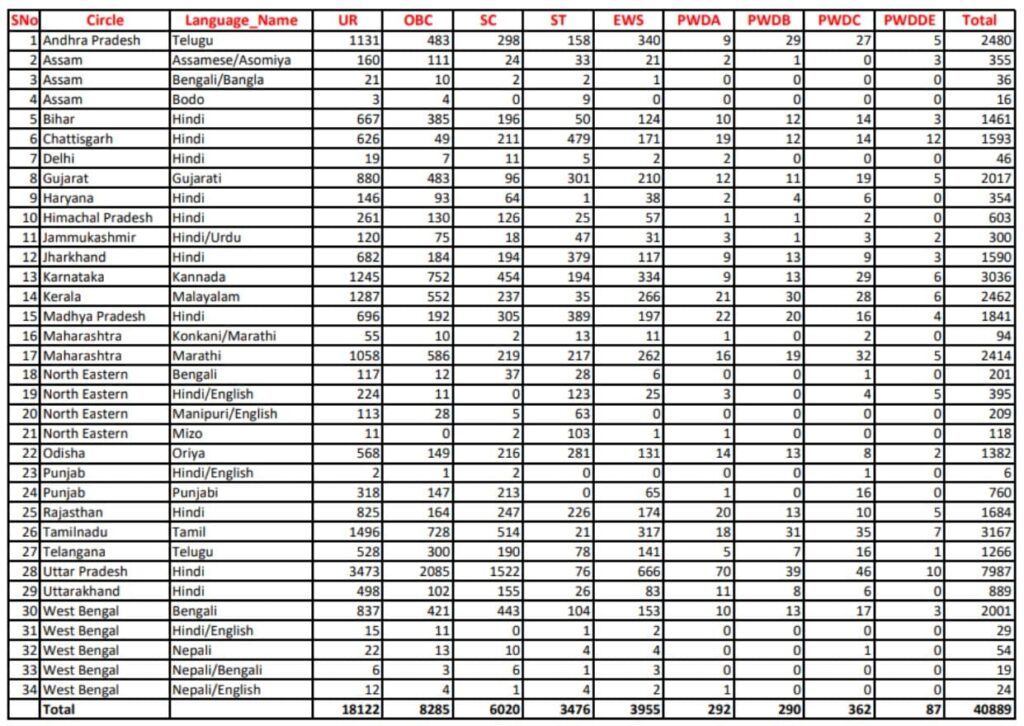 | SNo | Circle | Language_Name | UR | OBC | SC | ST | EWS | PWDA | PWDB | PWDC | PWDDE | Total |
|---|---|---|---|---|---|---|---|---|---|---|---|---|
| 1 | Andhra Pradesh | Telugu | 1131 | 483 | 298 | 158 | 340 | 9 | 29 | 27 | 5 | 2480 |
| 2 | Assam | Assamese/Asomiya | 160 | 111 | 24 | 33 | 21 | 2 | 1 | 0 | 3 | 355 |
| 3 | Assam | Bengali/Bangla | 21 | 10 | 2 | 2 | 1 | 0 | 0 | 0 | 0 | 36 |
| 4 | Assam | Bodo | 3 | 4 | 0 | 9 | 0 | 0 | 0 | 0 | 0 | 16 |
| 5 | Bihar | Hindi | 667 | 385 | 196 | 50 | 124 | 10 | 12 | 14 | 3 | 1461 |
| 6 | Chattisgarh | Hindi | 626 | 49 | 211 | 479 | 171 | 19 | 12 | 14 | 12 | 1593 |
| 7 | Delhi | Hindi | 19 | 7 | 11 | 5 | 2 | 2 | 0 | 0 | 0 | 46 |
| 8 | Gujarat | Gujarati | 880 | 483 | 96 | 301 | 210 | 12 | 11 | 19 | 5 | 2017 |
| 9 | Haryana | Hindi | 146 | 93 | 64 | 1 | 38 | 2 | 4 | 6 | 0 | 354 |
| 10 | Himachal Pradesh | Hindi | 261 | 130 | 126 | 25 | 57 | 1 | 1 | 2 | 0 | 603 |
| 11 | Jammukashmir | Hindi/Urdu | 120 | 75 | 18 | 47 | 31 | 3 | 1 | 3 | 2 | 300 |
| 12 | Jharkhand | Hindi | 682 | 184 | 194 | 379 | 117 | 9 | 13 | 9 | 3 | 1590 |
| 13 | Karnataka | Kannada | 1245 | 752 | 454 | 194 | 334 | 9 | 13 | 29 | 6 | 3036 |
| 14 | Kerala | Malayalam | 1287 | 552 | 237 | 35 | 266 | 21 | 30 | 28 | 6 | 2462 |
| 15 | Madhya Pradesh | Hindi | 696 | 192 | 305 | 389 | 197 | 22 | 20 | 16 | 4 | 1841 |
| 16 | Maharashtra | Konkani/Marathi | 55 | 10 | 2 | 13 | 11 | 1 | 0 | 2 | 0 | 94 |
| 17 | Maharashtra | Marathi | 1058 | 586 | 219 | 217 | 262 | 16 | 19 | 32 | 5 | 2414 |
| 18 | North Eastern | Bengali | 117 | 12 | 37 | 28 | 6 | 0 | 0 | 1 | 0 | 201 |
| 19 | North Eastern | Hindi/English | 224 | 11 | 0 | 123 | 25 | 3 | 0 | 4 | 5 | 395 |
| 20 | North Eastern | Manipuri/English | 113 | 28 | 5 | 63 | 0 | 0 | 0 | 0 | 0 | 209 |
| 21 | North Eastern | Mizo | 11 | 0 | 2 | 103 | 1 | 1 | 0 | 0 | 0 | 118 |
| 22 | Odisha | Oriya | 568 | 149 | 216 | 281 | 131 | 14 | 13 | 8 | 2 | 1382 |
| 23 | Punjab | Hindi/English | 2 | 1 | 2 | 0 | 0 | 0 | 0 | 1 | 0 | 6 |
| 24 | Punjab | Punjabi | 318 | 147 | 213 | 0 | 65 | 1 | 0 | 16 | 0 | 760 |
| 25 | Rajasthan | Hindi | 825 | 164 | 247 | 226 | 174 | 20 | 13 | 10 | 5 | 1684 |
| 26 | Tamilnadu | Tamil | 1496 | 728 | 514 | 21 | 317 | 18 | 31 | 35 | 7 | 3167 |
| 27 | Telangana | Telugu | 528 | 300 | 190 | 78 | 141 | 5 | 7 | 16 | 1 | 1266 |
| 28 | Uttar Pradesh | Hindi | 3473 | 2085 | 1522 | 76 | 666 | 70 | 39 | 46 | 10 | 7987 |
| 29 | Uttarakhand | Hindi | 498 | 102 | 155 | 26 | 83 | 11 | 8 | 6 | 0 | 889 |
| 30 | West Bengal | Bengali | 837 | 421 | 443 | 104 | 153 | 10 | 13 | 17 | 3 | 2001 |
| 31 | West Bengal | Hindi/English | 15 | 11 | 0 | 1 | 2 | 0 | 0 | 0 | 0 | 29 |
| 32 | West Bengal | Nepali | 22 | 13 | 10 | 4 | 4 | 0 | 0 | 1 | 0 | 54 |
| 33 | West Bengal | Nepali/Bengali | 6 | 3 | 6 | 1 | 3 | 0 | 0 | 0 | 0 | 19 |
| 34 | West Bengal | Nepali/English | 12 | 4 | 1 | 4 | 2 | 1 | 0 | 0 | 0 | 24 |
| | Total | | 18122 | 8285 | 6020 | 3476 | 3955 | 292 | 290 | 362 | 87 | 40889 |